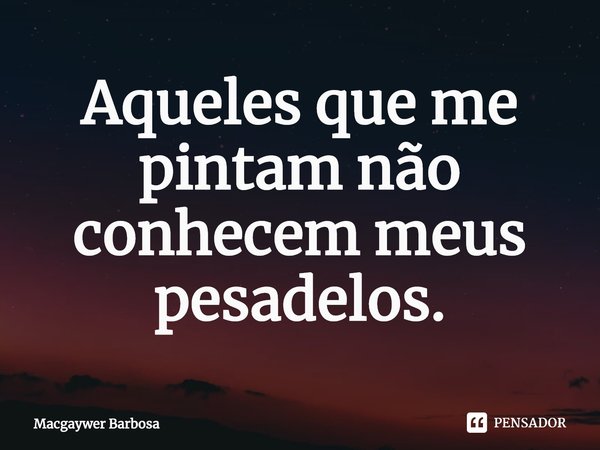 Aqueles que me pintam não conhecem meus pesadelos.

Macgaywer Barbosa

PENSADOR